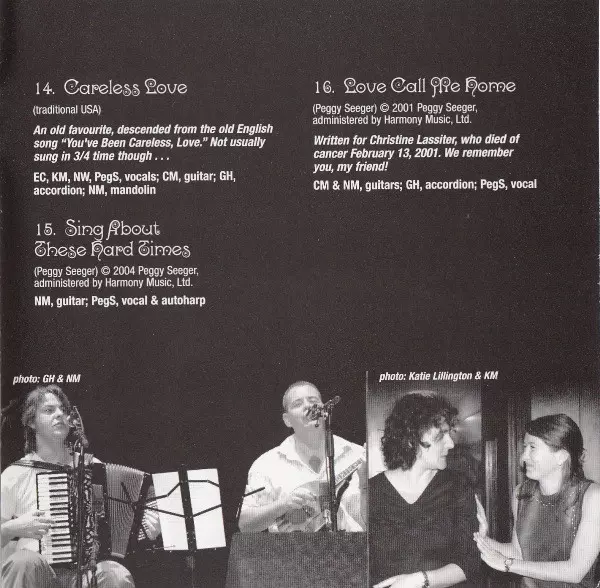 14. Careless Love

(traditional USA)

An old favourite, descended from the old English song "You've Been Careless, Love." Not usually sung in 3/4 time though . . .

EC, KM, NW, PegS, vocals; CM, guitar; GH, accordion; NM, mandolin

15. Sing About These Hard Times

(Peggy Seeger) © 2004 Peggy Seeger, administered by Harmony Music, Ltd.

NM, guitar; PegS, vocal & autoharp

16. Love Call Me Home

(Peggy Seeger) © 2001 Peggy Seeger, administered by Harmony Music, Ltd.

Written for Christine Lassiter, who died of cancer February 13, 2001. We remember you, my friend!

CM & NM, guitars; GH, accordion; PegS, vocal

photo: GH & NM

photo: Katie Lillington & KM